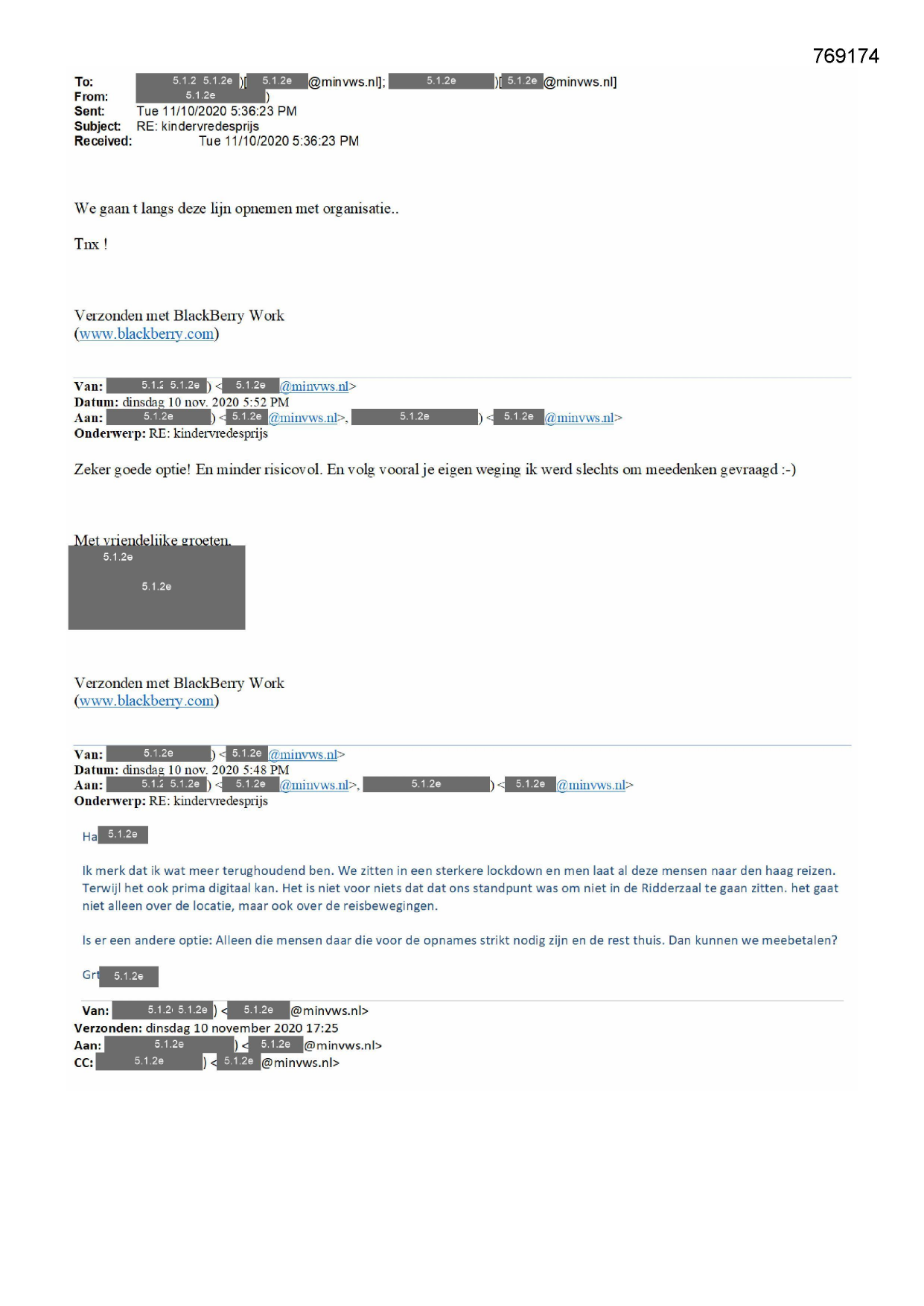 769174

To: 5.1.2 5.1.2e )[ 5.1.2e @minvws.nl]; 5.1.2e )[ 5.1.2e @minvws.nl]
From: 5.1.2e )
Sent: Tue 11/10/2020 5:36:23 PM
Subject: RE: kindervredesprijs
Received: Tue 11/10/2020 5:36:23 PM

We gaan t langs deze lijn opnemen met organisatie..

Tnx !

Verzonden met BlackBerry Work
(www.blackberry.com)

Van: 5.1.2 5.1.2e ) < 5.1.2e @minvws.nl>
Datum: dinsdag 10 nov. 2020 5:52 PM
Aan: 5.1.2e ) < 5.1.2e @minvws.nl>, 5.1.2e ) < 5.1.2e @minvws.nl>
Onderwerp: RE: kindervredesprijs

Zeker goede optie! En minder risicovol. En volg vooral je eigen weging ik werd slechts om meedenken gevraagd :-)

Met vriendelijke groeten,
5.1.2e
5.1.2e

Verzonden met BlackBerry Work
(www.blackberry.com)

Van: 5.1.2e ) < 5.1.2e @minvws.nl>
Datum: dinsdag 10 nov. 2020 5:48 PM
Aan: 5.1.2 5.1.2e ) < 5.1.2e @minvws.nl>, 5.1.2e ) < 5.1.2e @minvws.nl>
Onderwerp: RE: kindervredesprijs

Ha 5.1.2e

Ik merk dat ik wat meer terughoudend ben. We zitten in een sterkere lockdown en men laat al deze mensen naar den haag reizen. Terwijl het ook prima digitaal kan. Het is niet voor niets dat dat ons standpunt was om niet in de Ridderzaal te gaan zitten. het gaat niet alleen over de locatie, maar ook over de reisbewegingen.

Is er een andere optie: Alleen die mensen daar die voor de opnames strikt nodig zijn en de rest thuis. Dan kunnen we meebetalen?

Grt 5.1.2e

Van: 5.1.2 5.1.2e ) < 5.1.2e @minvws.nl>
Verzonden: dinsdag 10 november 2020 17:25
Aan: 5.1.2e ) < 5.1.2e @minvws.nl>
CC: 5.1.2e ) < 5.1.2e @minvws.nl>